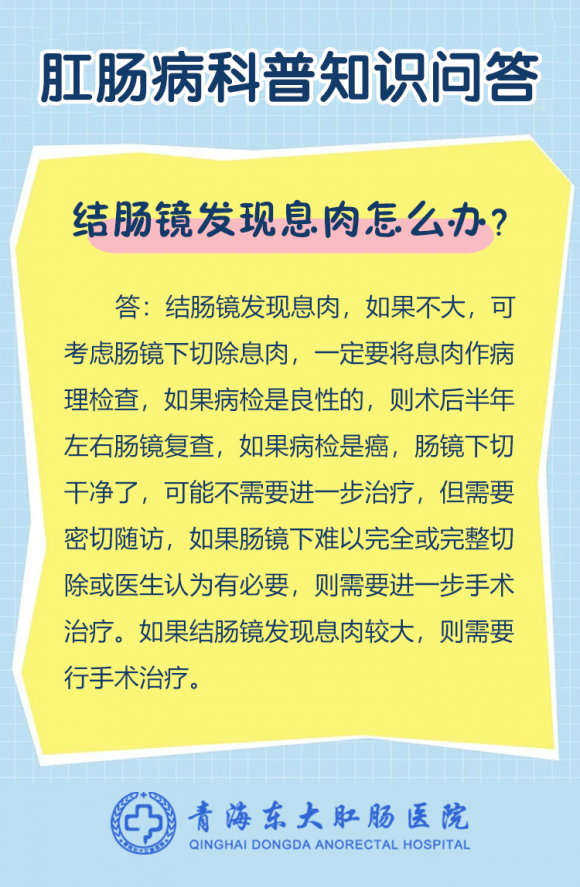 肛肠病科普知识问答

结肠镜发现息肉怎么办？

答：结肠镜发现息肉，如果不大，可考虑肠镜下切除息肉，一定要将息肉作病理检查，如果病检是良性的，则术后半年左右肠镜复查，如果病检是癌，肠镜下切干净了，可能不需要进一步治疗，但需要密切随访，如果肠镜下难以完全或完整切除或医生认为有必要，则需要进一步手术治疗。如果结肠镜发现息肉较大，则需要行手术治疗。

青海东大肛肠医院
QINGHAI DONGDA ANORECTAL HOSPITAL